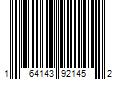 1 64143 92145 2